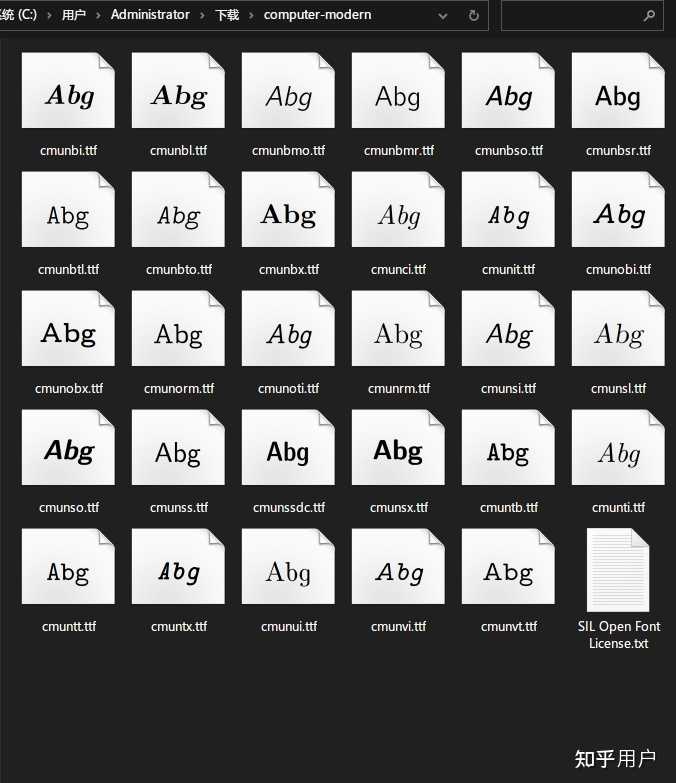 统 (C:) › 用户 › Administrator › 下载 › computer-modern

Abg
cmunbi.ttf

Abg
cmunbl.ttf

Abg
cmunbmo.ttf

Abg
cmunbmr.ttf

Abg
cmunbso.ttf

Abg
cmunbsr.ttf

Abg
cmunbtl.ttf

Abg
cmunbto.ttf

Abg
cmunbx.ttf

Abg
cmunci.ttf

Abg
cmunit.ttf

Abg
cmunobi.ttf

Abg
cmunobx.ttf

Abg
cmunorm.ttf

Abg
cmunoti.ttf

Abg
cmunrm.ttf

Abg
cmunsi.ttf

Abg
cmunsl.ttf

Abg
cmunso.ttf

Abg
cmunss.ttf

Abg
cmunssdc.ttf

Abg
cmunsx.ttf

Abg
cmuntb.ttf

Abg
cmunti.ttf

Abg
cmuntt.ttf

Abg
cmuntx.ttf

Abg
cmunui.ttf

Abg
cmunvi.ttf

Abg
cmunvt.ttf

SIL Open Font License.txt

知乎用户